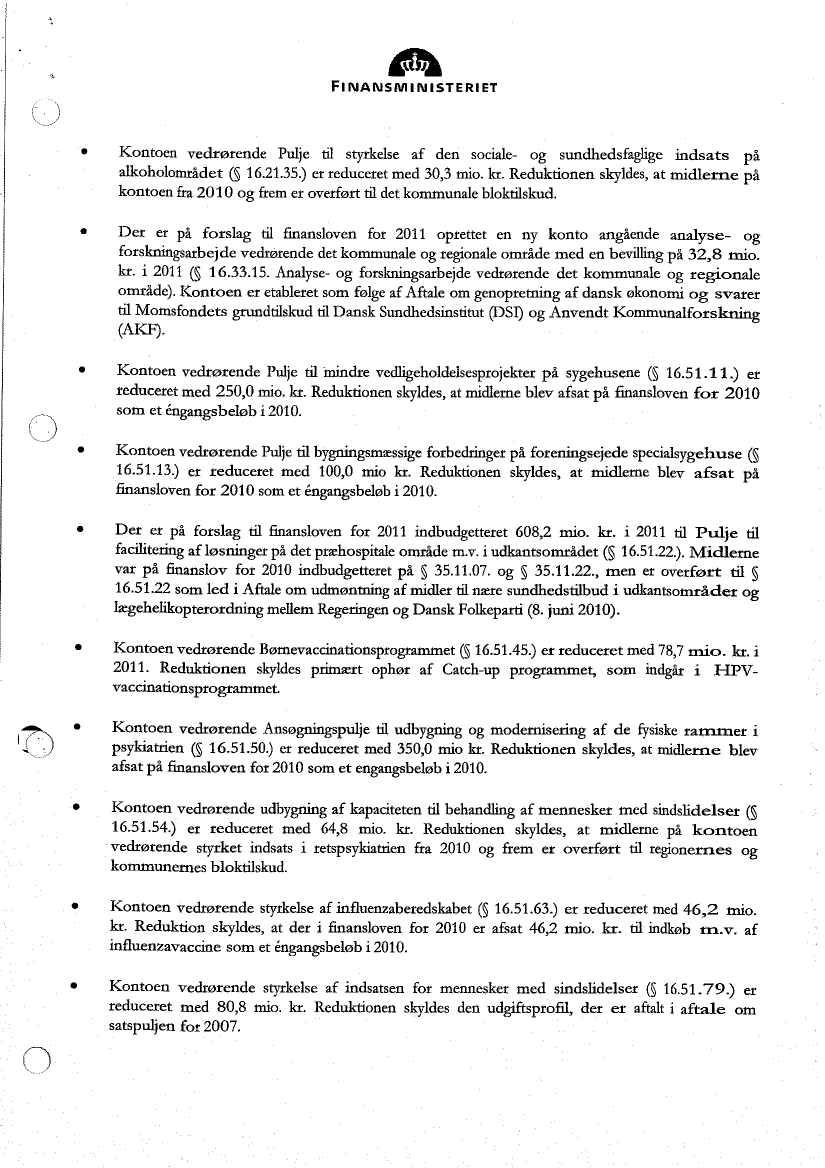 FINANSMINISTERIET

• Kontoen vedrørende Pulje til styrkelse af den sociale- og sundhedsfaglige indsats på alkoholområdet (§ 16.21.35.) er reduceret med 30,3 mio. kr. Reduktionen skyldes, at midlerne på kontoen fra 2010 og frem er overført til det kommunale bloktilskud.

• Der er på forslag til finansloven for 2011 oprettet en ny konto angående analyse- og forskningsarbejde vedrørende det kommunale og regionale område med en bevilling på 32,8 mio. kr. i 2011 (§ 16.33.15. Analyse- og forskningsarbejde vedrørende det kommunale og regionale område). Kontoen er etableret som følge af Aftale om genopretning af dansk økonomi og svarer til Momsfondets grundtilskud til Dansk Sundhedsinstitut (DSI) og Anvendt Kommunalforskning (AKF).

• Kontoen vedrørende Pulje til mindre vedligeholdelsesprojekter på sygehusene (§ 16.51.11.) er reduceret med 250,0 mio. kr. Reduktionen skyldes, at midlerne blev afsat på finansloven for 2010 som et éngangsbeløb i 2010.

• Kontoen vedrørende Pulje til bygningsmæssige forbedringer på foreningsejede specialsygehuse (§ 16.51.13.) er reduceret med 100,0 mio kr. Reduktionen skyldes, at midlerne blev afsat på finansloven for 2010 som et éngangsbeløb i 2010.

• Der er på forslag til finansloven for 2011 indbudgetteret 608,2 mio. kr. i 2011 til Pulje til facilitering af løsninger på det præhospitale område m.v. i udkantsområdet (§ 16.51.22.). Midlerne var på finanslov for 2010 indbudgetteret på § 35.11.07. og § 35.11.22., men er overført til § 16.51.22 som led i Aftale om udmøntning af midler til nære sundhedstilbud i udkantsområder og lægehelikopterordning mellem Regeringen og Dansk Folkeparti (8. juni 2010).

• Kontoen vedrørende Børnevaccinationsprogrammet (§ 16.51.45.) er reduceret med 78,7 mio. kr. i 2011. Reduktionen skyldes primært ophør af Catch-up programmet, som indgår i HPV-vaccinationsprogrammet.

• Kontoen vedrørende Ansøgningspulje til udbygning og modernisering af de fysiske rammer i psykiatrien (§ 16.51.50.) er reduceret med 350,0 mio kr. Reduktionen skyldes, at midlerne blev afsat på finansloven for 2010 som et engangsbeløb i 2010.

• Kontoen vedrørende udbygning af kapaciteten til behandling af mennesker med sindslidelser (§ 16.51.54.) er reduceret med 64,8 mio. kr. Reduktionen skyldes, at midlerne på kontoen vedrørende styrket indsats i retspsykiatrien fra 2010 og frem er overført til regionernes og kommunernes bloktilskud.

• Kontoen vedrørende styrkelse af influenzaberedskabet (§ 16.51.63.) er reduceret med 46,2 mio. kr. Reduktion skyldes, at der i finansloven for 2010 er afsat 46,2 mio. kr. til indkøb m.v. af influenzavaccine som et éngangsbeløb i 2010.

• Kontoen vedrørende styrkelse af indsatsen for mennesker med sindslidelser (§ 16.51.79.) er reduceret med 80,8 mio. kr. Reduktionen skyldes den udgiftsprofil, der er aftalt i aftale om satspuljen for 2007.